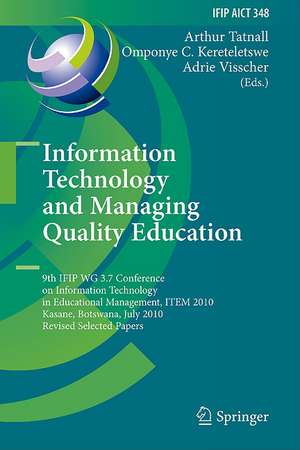 IFIP AICT 348

Arthur Tatnall
Omponye C. Kereteletswe
Adrie Visscher
(Eds.)

Information Technology and Managing Quality Education

9th IFIP WG 3.7 Conference on Information Technology in Educational Management, ITEM 2010 Kasane, Botswana, July 2010 Revised Selected Papers

Springer